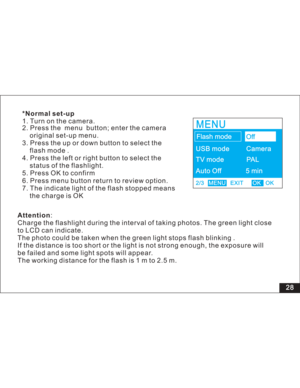 *Normal set-up
1. Turn on the camera.
2. Press the menu button; enter the camera original set-up menu.
3. Press the up or down button to select the flash mode .
4. Press the left or right button to select the status of the flashlight.
5. Press OK to confirm
6. Press menu button return to review option.
7. The indicate light of the flash stopped means the charge is OK

MENU
| Flash mode | Off |
|---|---|
| USB mode | Camera |
| TV mode | PAL |
| Auto Off | 5 min |

2/3 MENU EXIT OK OK

Attention:
Charge the flashlight during the interval of taking photos. The green light close to LCD can indicate.
The photo could be taken when the green light stops flash blinking .
If the distance is too short or the light is not strong enough, the exposure will be failed and some light spots will appear.
The working distance for the flash is 1 m to 2.5 m.

28